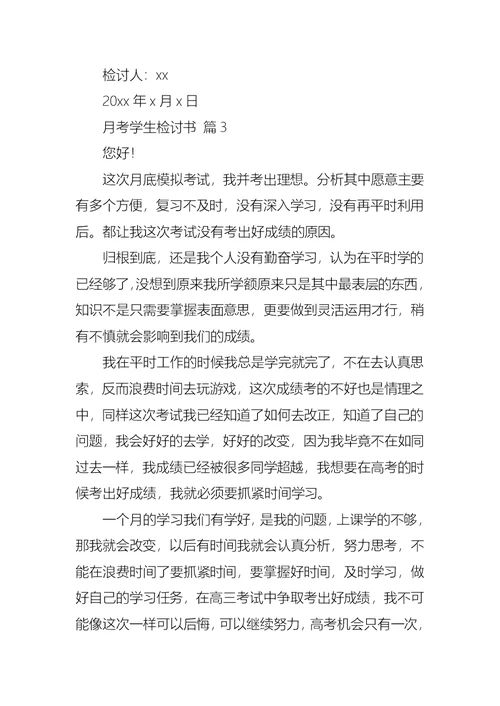 检讨人：xx

20xx 年 x 月 x 日

月考学生检讨书 篇 3

您好！

这次月底模拟考试，我并考出理想。分析其中愿意主要有多个方便，复习不及时，没有深入学习，没有再平时利用后。都让我这次考试没有考出好成绩的原因。

归根到底，还是我个人没有勤奋学习，认为在平时学的已经够了，没想到原来我所学额原来只是其中最表层的东西，知识不是只需要掌握表面意思，更要做到灵活运用才行，稍有不慎就会影响到我们的成绩。

我在平时工作的时候我总是学完就完了，不在去认真思索，反而浪费时间去玩游戏，这次成绩考的不好也是情理之中，同样这次考试我已经知道了如何去改正，知道了自己的问题，我会好好的去学，好好的改变，因为我毕竟不在如同过去一样，我成绩已经被很多同学超越，我想要在高考的时候考出好成绩，我就必须要抓紧时间学习。

一个月的学习我们有学好，是我的问题，上课学的不够，那我就会改变，以后有时间我就会认真分析，努力思考，不能在浪费时间了要抓紧时间，要掌握好时间，及时学习，做好自己的学习任务，在高三考试中争取考出好成绩，我不可能像这次一样可以后悔，可以继续努力，高考机会只有一次，